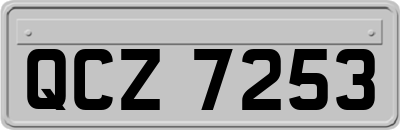 QCZ 7253